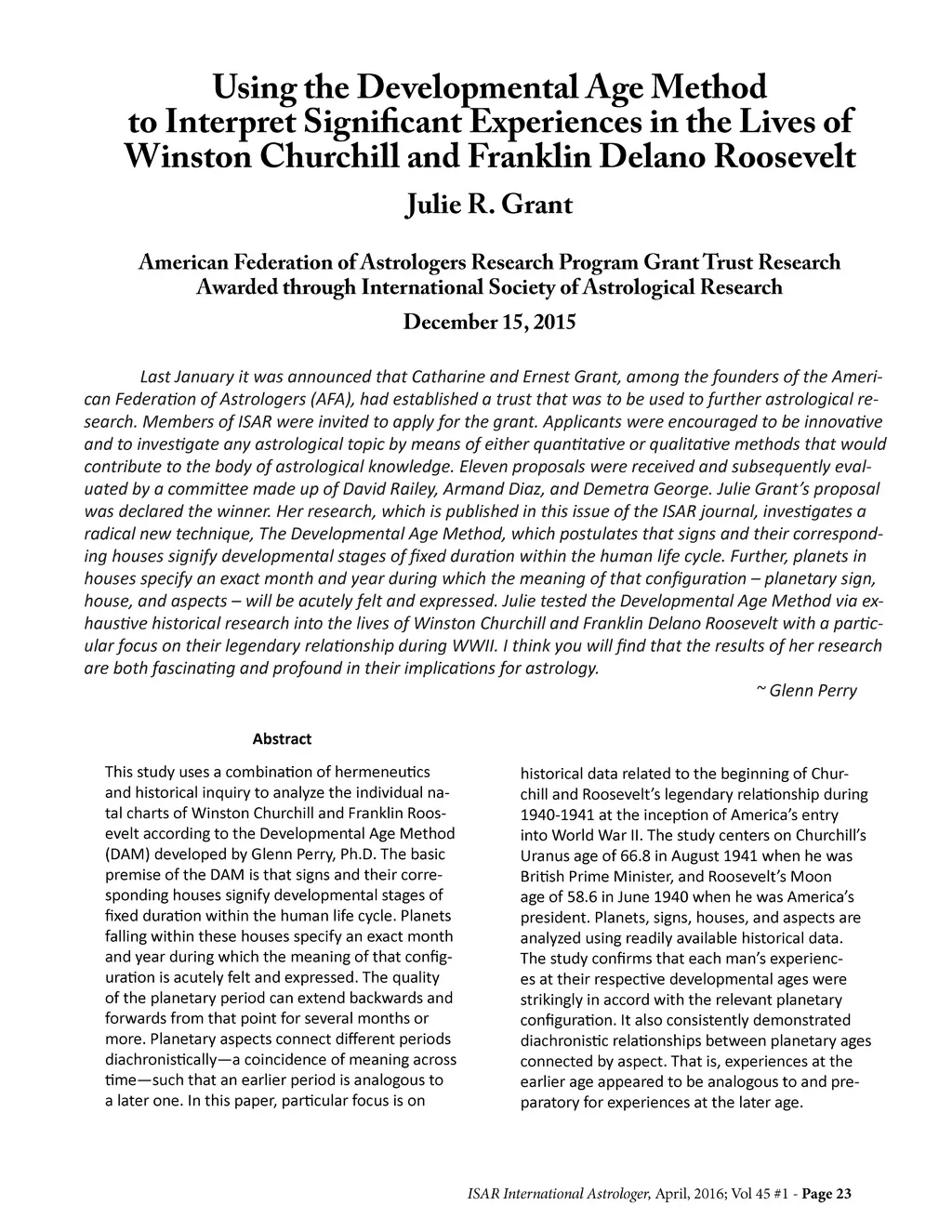 Using the Developmental Age Method to Interpret Significant Experiences in the Lives of Winston Churchill and Franklin Delano Roosevelt

Julie R. Grant

American Federation of Astrologers Research Program Grant Trust Research Awarded through International Society of Astrological Research

December 15, 2015

Last January it was announced that Catharine and Ernest Grant, among the founders of the American Federation of Astrologers (AFA), had established a trust that was to be used to further astrological research. Members of ISAR were invited to apply for the grant. Applicants were encouraged to be innovative and to investigate any astrological topic by means of either quantitative or qualitative methods that would contribute to the body of astrological knowledge. Eleven proposals were received and subsequently evaluated by a committee made up of David Railey, Armand Diaz, and Demetra George. Julie Grant's proposal was declared the winner. Her research, which is published in this issue of the ISAR journal, investigates a radical new technique, The Developmental Age Method, which postulates that signs and their corresponding houses signify developmental stages of fixed duration within the human life cycle. Further, planets in houses specify an exact month and year during which the meaning of that configuration – planetary sign, house, and aspects – will be acutely felt and expressed. Julie tested the Developmental Age Method via exhaustive historical research into the lives of Winston Churchill and Franklin Delano Roosevelt with a particular focus on their legendary relationship during WWII. I think you will find that the results of her research are both fascinating and profound in their implications for astrology.

~ Glenn Perry

Abstract

This study uses a combination of hermeneutics and historical inquiry to analyze the individual natal charts of Winston Churchill and Franklin Roosevelt according to the Developmental Age Method (DAM) developed by Glenn Perry, Ph.D. The basic premise of the DAM is that signs and their corresponding houses signify developmental stages of fixed duration within the human life cycle. Planets falling within these houses specify an exact month and year during which the meaning of that configuration is acutely felt and expressed. The quality of the planetary period can extend backwards and forwards from that point for several months or more. Planetary aspects connect different periods diachronistically—a coincidence of meaning across time—such that an earlier period is analogous to a later one. In this paper, particular focus is on historical data related to the beginning of Churchill and Roosevelt's legendary relationship during 1940-1941 at the inception of America's entry into World War II. The study centers on Churchill's Uranus age of 66.8 in August 1941 when he was British Prime Minister, and Roosevelt's Moon age of 58.6 in June 1940 when he was America's president. Planets, signs, houses, and aspects are analyzed using readily available historical data. The study confirms that each man's experiences at their respective developmental ages were strikingly in accord with the relevant planetary configuration. It also consistently demonstrated diachronistic relationships between planetary ages connected by aspect. That is, experiences at the earlier age appeared to be analogous to and preparatory for experiences at the later age.

ISAR International Astrologer, April, 2016; Vol 45 #1 - Page 23